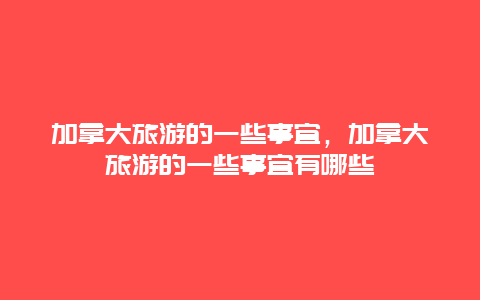 加拿大旅游的一些事宜，加拿大旅游的一些事宜有哪些